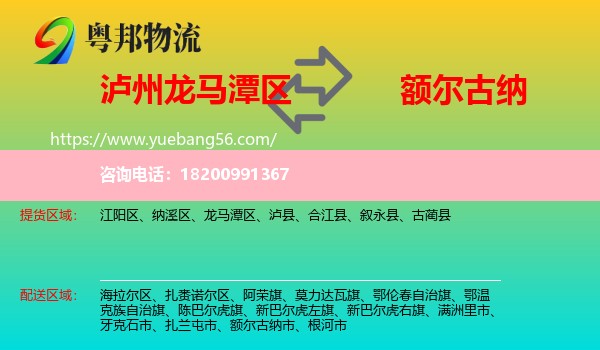 粤邦物流

泸州龙马潭区

额尔古纳

https://www.yuebang56.com/

咨询电话：18200991367

提货区域：

江阳区、纳溪区、龙马潭区、泸县、合江县、叙永县、古蔺县

配送区域：

海拉尔区、扎赉诺尔区、阿荣旗、莫力达瓦旗、鄂伦春自治旗、鄂温克族自治旗、陈巴尔虎旗、新巴尔虎左旗、新巴尔虎右旗、满洲里市、牙克石市、扎兰屯市、额尔古纳市、根河市